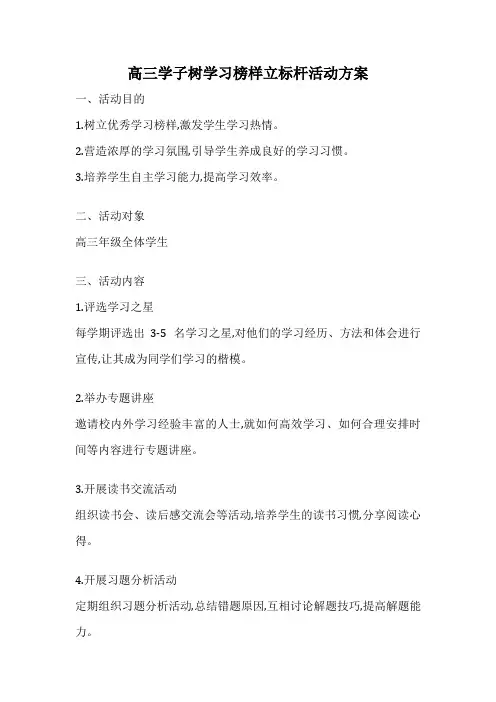 高三学子树学习榜样立标杆活动方案

一、活动目的

1.树立优秀学习榜样,激发学生学习热情。

2.营造浓厚的学习氛围,引导学生养成良好的学习习惯。

3.培养学生自主学习能力,提高学习效率。

二、活动对象

高三年级全体学生

三、活动内容

1.评选学习之星

每学期评选出 3-5 名学习之星,对他们的学习经历、方法和体会进行宣传,让其成为同学们学习的楷模。

2.举办专题讲座

邀请校内外学习经验丰富的人士,就如何高效学习、如何合理安排时间等内容进行专题讲座。

3.开展读书交流活动

组织读书会、读后感交流会等活动,培养学生的读书习惯,分享阅读心得。

4.开展习题分析活动

定期组织习题分析活动,总结错题原因,互相讨论解题技巧,提高解题能力。